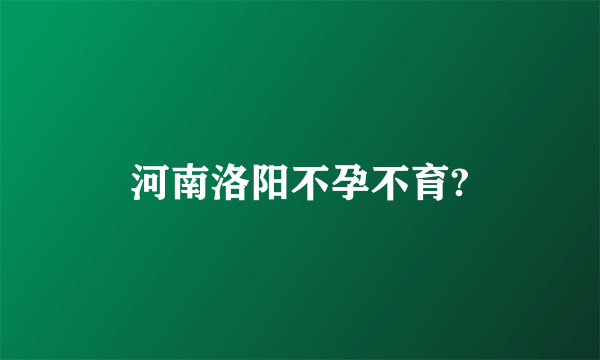 河南洛阳不孕不育?